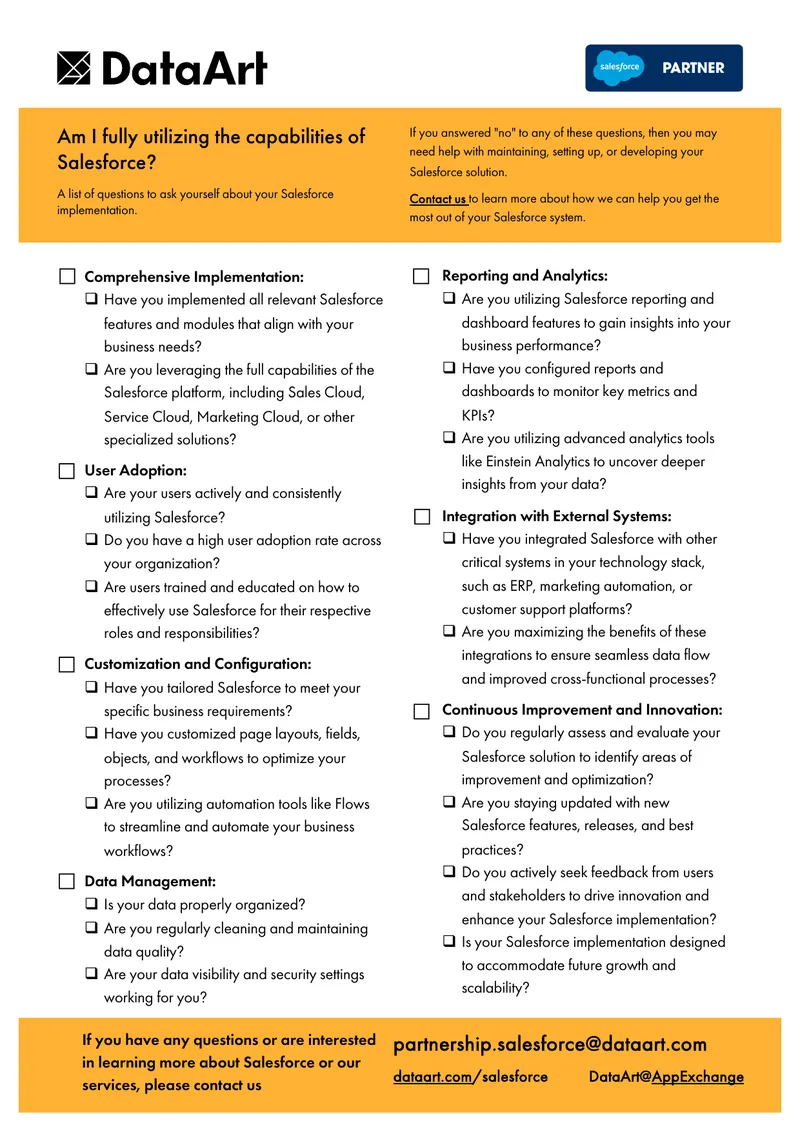 DataArt

salesforce PARTNER

Am I fully utilizing the capabilities of Salesforce?

A list of questions to ask yourself about your Salesforce implementation.

If you answered "no" to any of these questions, then you may need help with maintaining, setting up, or developing your Salesforce solution.

Contact us to learn more about how we can help you get the most out of your Salesforce system.

☐ Comprehensive Implementation:
☐ Have you implemented all relevant Salesforce features and modules that align with your business needs?
☐ Are you leveraging the full capabilities of the Salesforce platform, including Sales Cloud, Service Cloud, Marketing Cloud, or other specialized solutions?

☐ User Adoption:
☐ Are your users actively and consistently utilizing Salesforce?
☐ Do you have a high user adoption rate across your organization?
☐ Are users trained and educated on how to effectively use Salesforce for their respective roles and responsibilities?

☐ Customization and Configuration:
☐ Have you tailored Salesforce to meet your specific business requirements?
☐ Have you customized page layouts, fields, objects, and workflows to optimize your processes?
☐ Are you utilizing automation tools like Flows to streamline and automate your business workflows?

☐ Data Management:
☐ Is your data properly organized?
☐ Are you regularly cleaning and maintaining data quality?
☐ Are your data visibility and security settings working for you?

☐ Reporting and Analytics:
☐ Are you utilizing Salesforce reporting and dashboard features to gain insights into your business performance?
☐ Have you configured reports and dashboards to monitor key metrics and KPIs?
☐ Are you utilizing advanced analytics tools like Einstein Analytics to uncover deeper insights from your data?

☐ Integration with External Systems:
☐ Have you integrated Salesforce with other critical systems in your technology stack, such as ERP, marketing automation, or customer support platforms?
☐ Are you maximizing the benefits of these integrations to ensure seamless data flow and improved cross-functional processes?

☐ Continuous Improvement and Innovation:
☐ Do you regularly assess and evaluate your Salesforce solution to identify areas of improvement and optimization?
☐ Are you staying updated with new Salesforce features, releases, and best practices?
☐ Do you actively seek feedback from users and stakeholders to drive innovation and enhance your Salesforce implementation?
☐ Is your Salesforce implementation designed to accommodate future growth and scalability?

If you have any questions or are interested in learning more about Salesforce or our services, please contact us

partnership.salesforce@dataart.com

dataart.com/salesforce DataArt@AppExchange